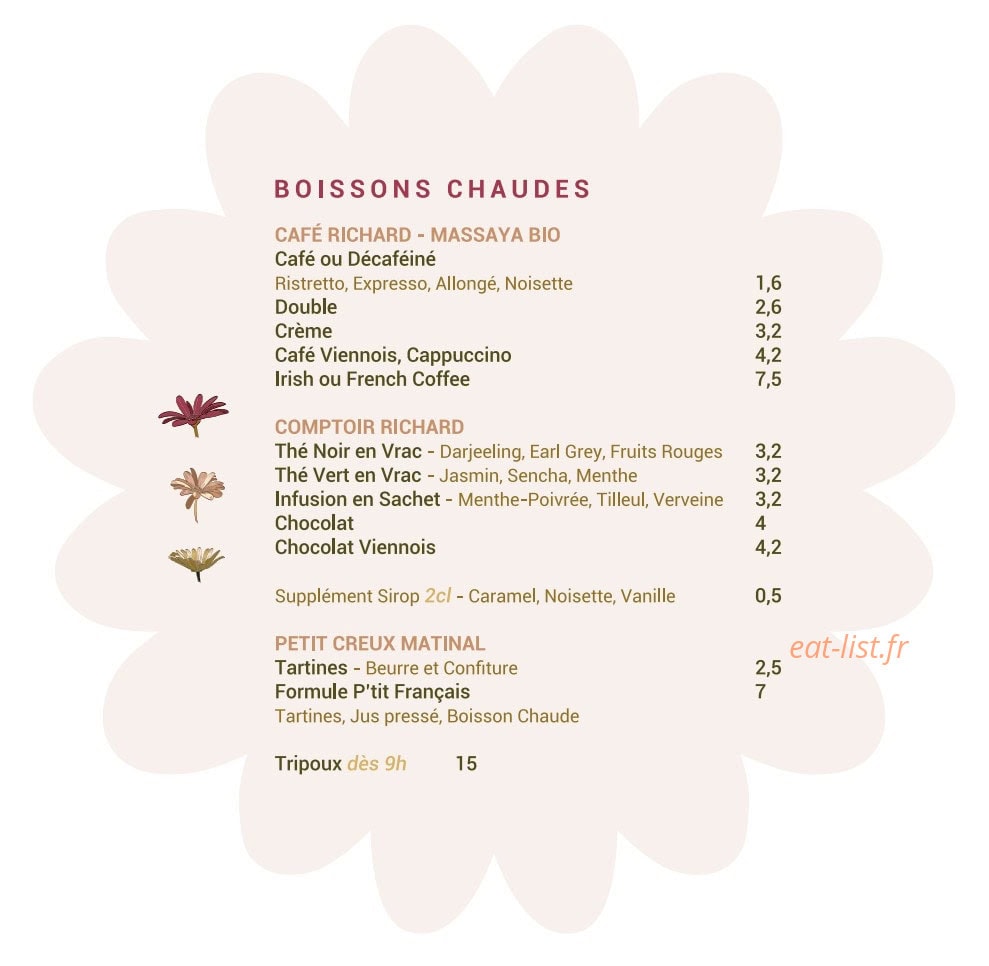 BOISSONS CHAUDES

CAFÉ RICHARD - MASSAYA BIO
Café ou Décaféiné
Ristretto, Expresso, Allongé, Noisette 1,6
Double 2,6
Crème 3,2
Café Viennois, Cappuccino 4,2
Irish ou French Coffee 7,5

COMPTOIR RICHARD
Thé Noir en Vrac - Darjeeling, Earl Grey, Fruits Rouges 3,2
Thé Vert en Vrac - Jasmin, Sencha, Menthe 3,2
Infusion en Sachet - Menthe-Poivrée, Tilleul, Verveine 3,2
Chocolat 4
Chocolat Viennois 4,2

Supplément Sirop 2cl - Caramel, Noisette, Vanille 0,5

PETIT CREUX MATINAL
Tartines - Beurre et Confiture 2,5
Formule P'tit Français 7
Tartines, Jus pressé, Boisson Chaude

Tripoux dès 9h 15

eat-list.fr